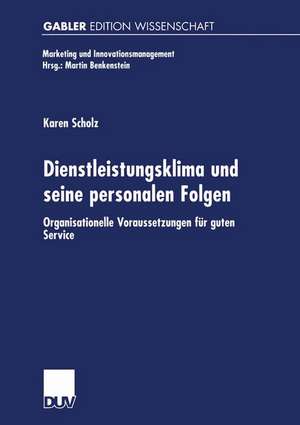 GABLER EDITION WISSENSCHAFT

Marketing und Innovationsmanagement
Hrsg.: Martin Benkenstein

Karen Scholz

Dienstleistungsklima und seine personalen Folgen

Organisationelle Voraussetzungen für guten Service

DUV